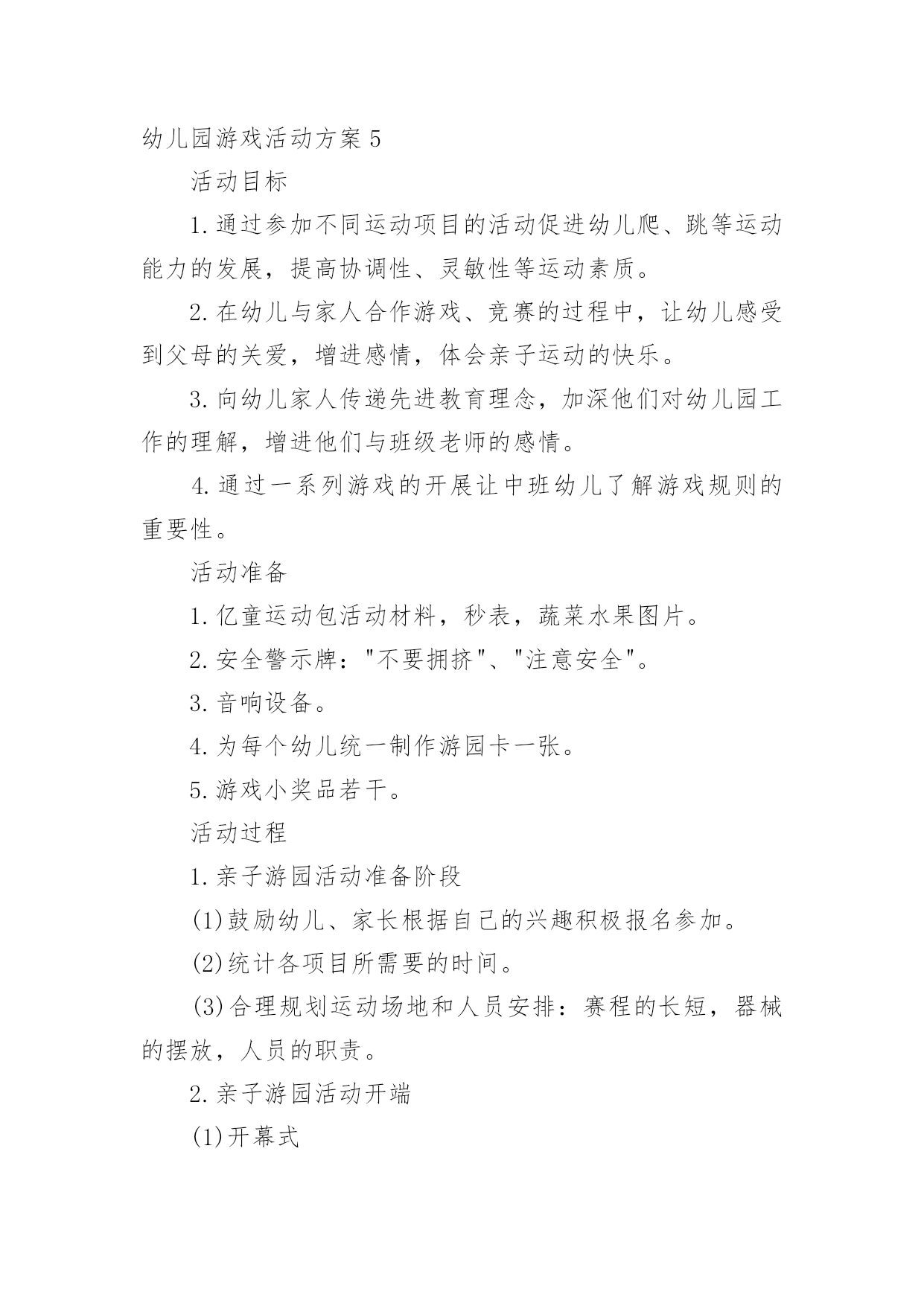 幼儿园游戏活动方案5

活动目标

1.通过参加不同运动项目的活动促进幼儿爬、跳等运动能力的发展，提高协调性、灵敏性等运动素质。

2.在幼儿与家人合作游戏、竞赛的过程中，让幼儿感受到父母的关爱，增进感情，体会亲子运动的快乐。

3.向幼儿家人传递先进教育理念，加深他们对幼儿园工作的理解，增进他们与班级老师的感情。

4.通过一系列游戏的开展让中班幼儿了解游戏规则的重要性。

活动准备

1.亿童运动包活动材料，秒表，蔬菜水果图片。

2.安全警示牌："不要拥挤"、"注意安全"。

3.音响设备。

4.为每个幼儿统一制作游园卡一张。

5.游戏小奖品若干。

活动过程

1.亲子游园活动准备阶段

(1)鼓励幼儿、家长根据自己的兴趣积极报名参加。

(2)统计各项目所需要的时间。

(3)合理规划运动场地和人员安排：赛程的长短，器械的摆放，人员的职责。

2.亲子游园活动开端

(1)开幕式